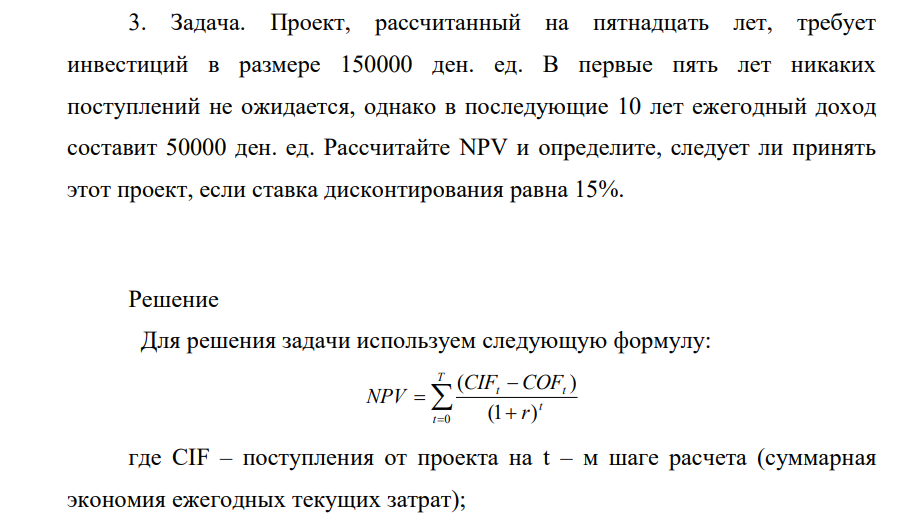 3. Задача. Проект, рассчитанный на пятнадцать лет, требует инвестиций в размере 150000 ден. ед. В первые пять лет никаких поступлений не ожидается, однако в последующие 10 лет ежегодный доход составит 50000 ден. ед. Рассчитайте NPV и определите, следует ли принять этот проект, если ставка дисконтирования равна 15%.

Решение

Для решения задачи используем следующую формулу:

$NPV = \sum_{t=0}^{T} \frac{(CIF_t - COF_t)}{(1+r)^t}$

где CIF – поступления от проекта на t – м шаге расчета (суммарная экономия ежегодных текущих затрат);